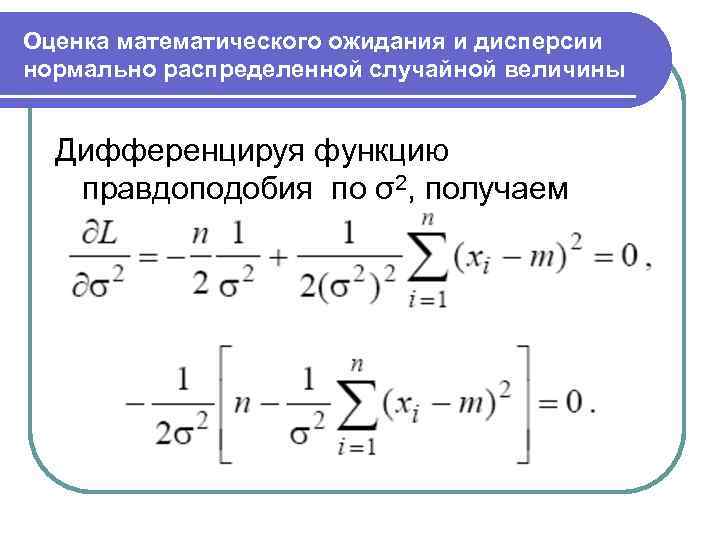 Оценка математического ожидания и дисперсии нормально распределенной случайной величины

Дифференцируя функцию правдоподобия по $\sigma^2$, получаем

$\frac{\partial L}{\partial \sigma^2} = -\frac{n}{2}\frac{1}{\sigma^2} + \frac{1}{2(\sigma^2)^2}\sum_{i=1}^{n}(x_i - m)^2 = 0$,

$-\frac{1}{2\sigma^2}\left[n - \frac{1}{\sigma^2}\sum_{i=1}^{n}(x_i - m)^2\right] = 0$.